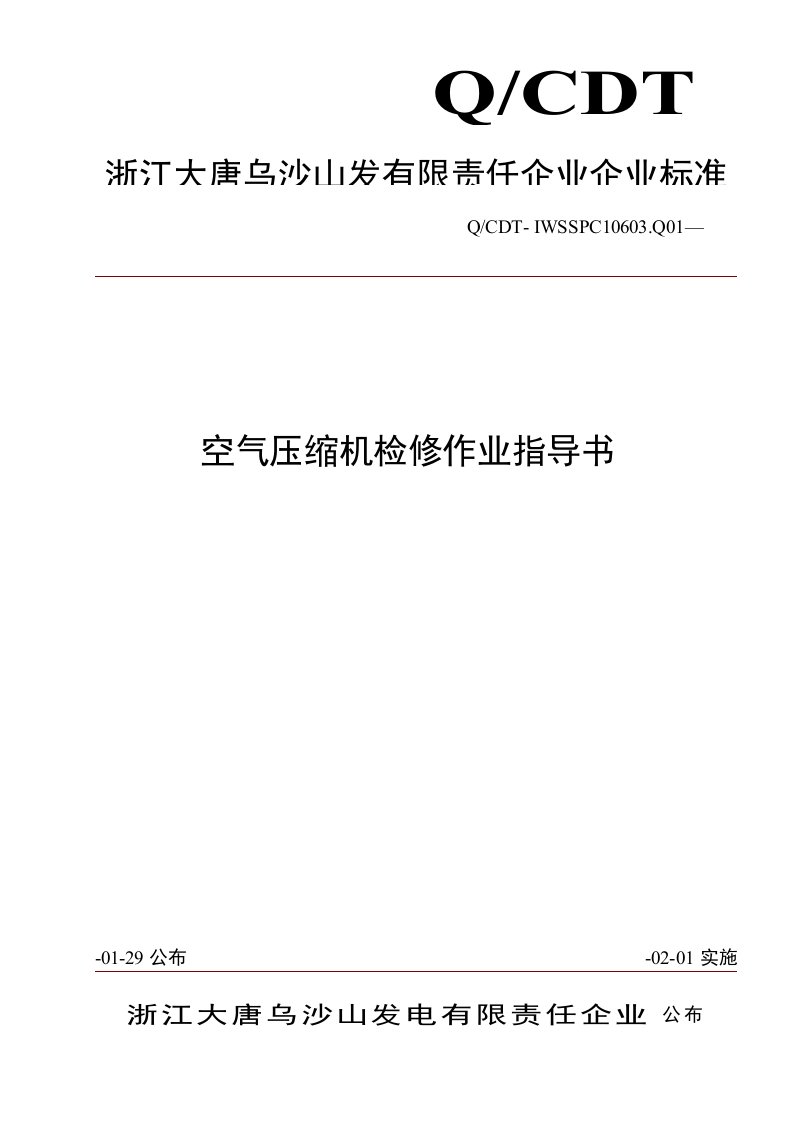 Q/CDT

浙江大唐乌沙山发有限责任企业企业标准

Q/CDT- IWSSPC10603.Q01—

空气压缩机检修作业指导书

-01-29 公布

-02-01 实施

浙江大唐乌沙山发电有限责任企业 公布